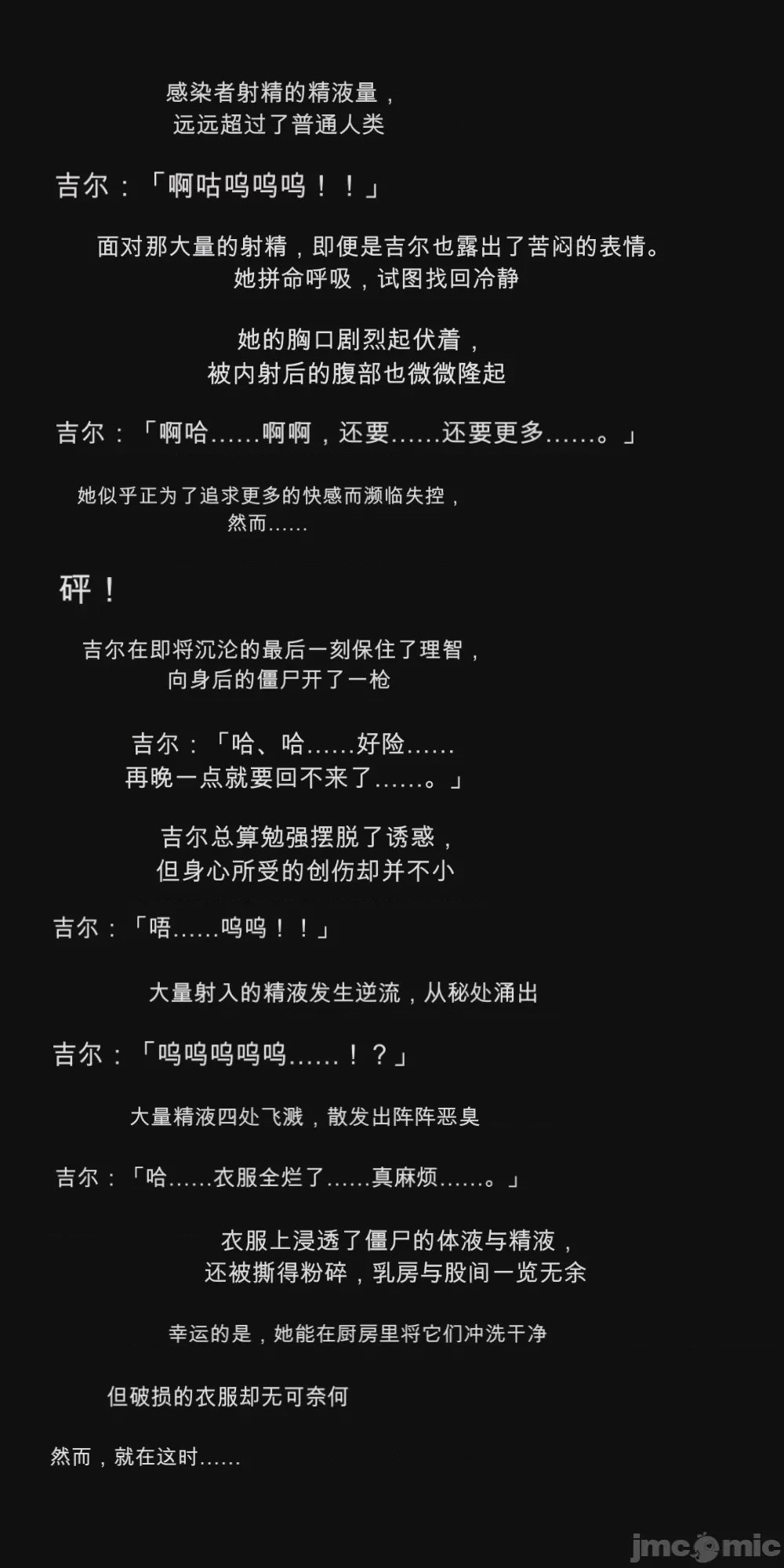 感染者射精的精液量，
远远超过了普通人类

吉尔：「啊咕呜呜呜！！」

面对那大量的射精，即便是吉尔也露出了苦闷的表情。
她拼命呼吸，试图找回冷静

她的胸口剧烈起伏着，
被内射后的腹部也微微隆起

吉尔：「啊哈……啊啊，还要……还要更多……。」

她似乎正为了追求更多的快感而濒临失控，
然而……

砰！

吉尔在即将沉沦的最后一刻保住了理智，
向身后的僵尸开了一枪

吉尔：「哈、哈……好险……
再晚一点就要回不来了……。」

吉尔总算勉强摆脱了诱惑，
但身心所受的创伤却并不小

吉尔：「唔……呜呜！！」

大量射入的精液发生逆流，从秘处涌出

吉尔：「呜呜呜呜呜……！？」

大量精液四处飞溅，散发出阵阵恶臭

吉尔：「哈……衣服全烂了……真麻烦……。」

衣服上浸透了僵尸的体液与精液，
还被撕得粉碎，乳房与股间一览无余

幸运的是，她能在厨房里将它们冲洗干净

但破损的衣服却无可奈何

然而，就在这时……

jmcomic